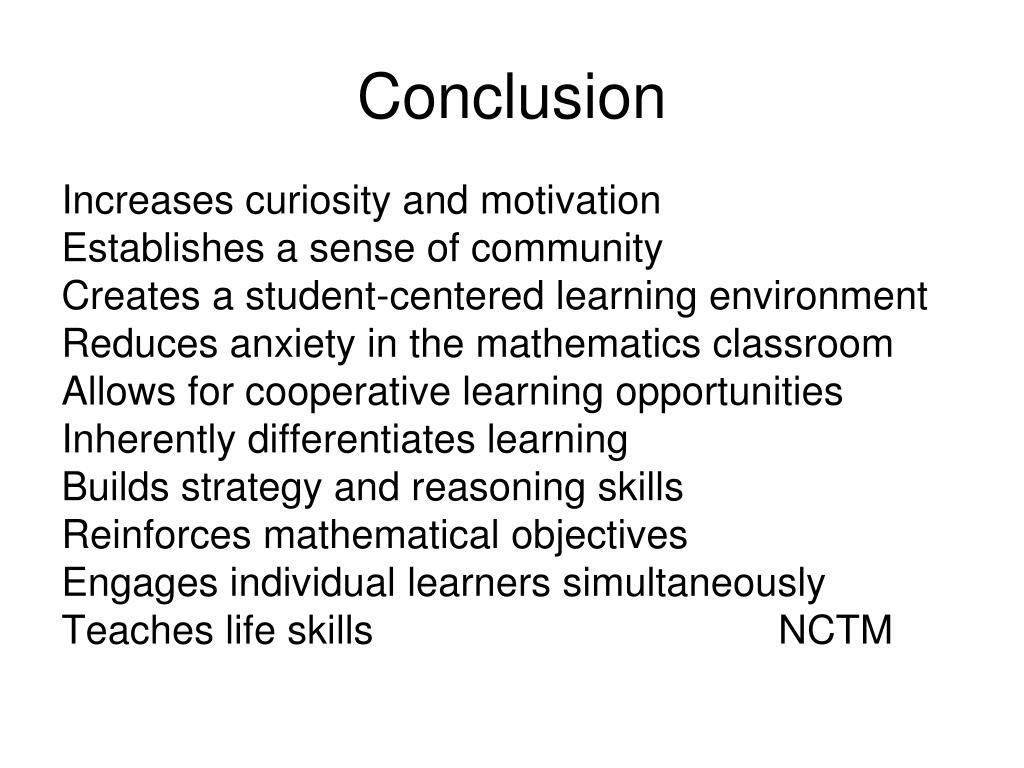 Conclusion

Increases curiosity and motivation
Establishes a sense of community
Creates a student-centered learning environment
Reduces anxiety in the mathematics classroom
Allows for cooperative learning opportunities
Inherently differentiates learning
Builds strategy and reasoning skills
Reinforces mathematical objectives
Engages individual learners simultaneously
Teaches life skills NCTM